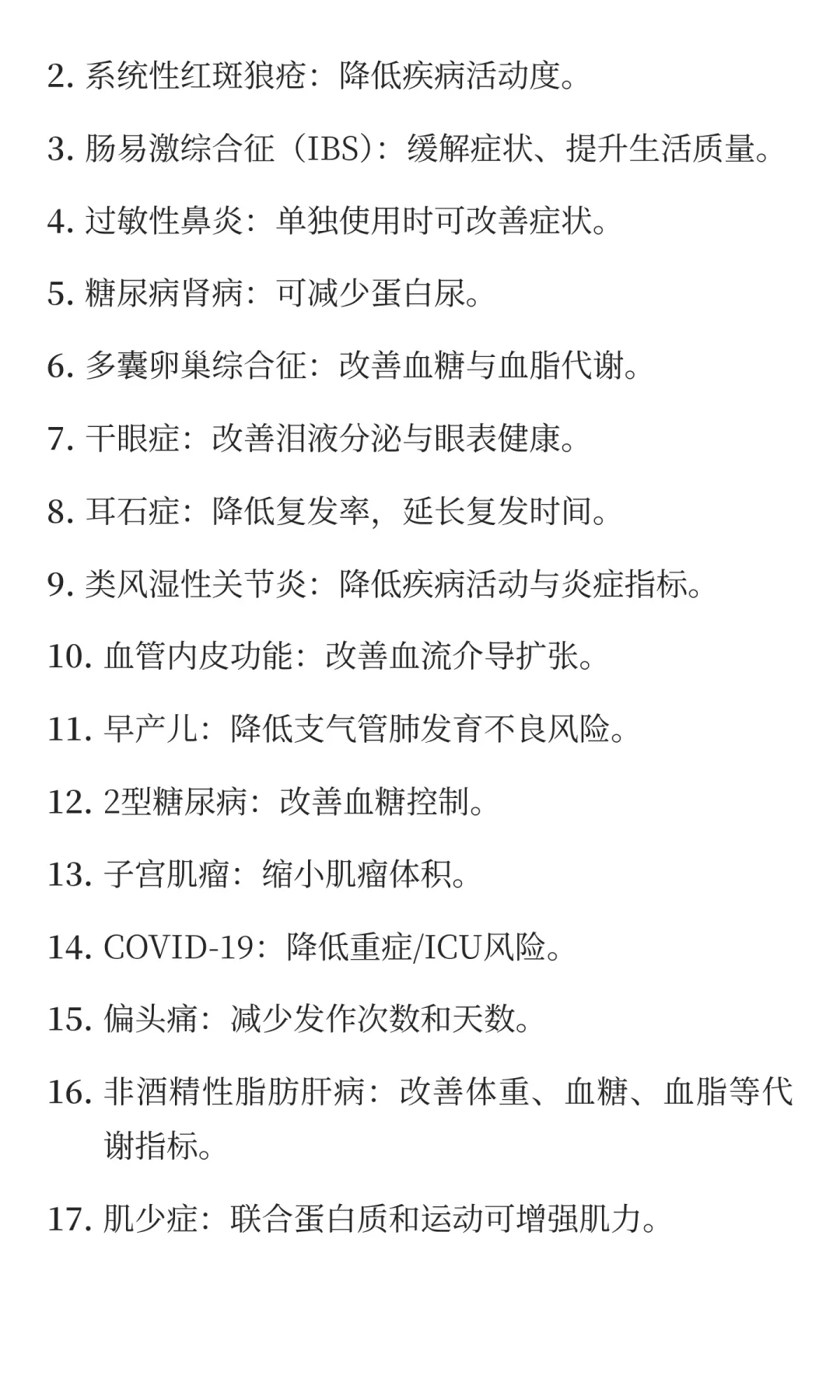 2. 系统性红斑狼疮：降低疾病活动度。

3. 肠易激综合征（IBS）：缓解症状、提升生活质量。

4. 过敏性鼻炎：单独使用时可改善症状。

5. 糖尿病肾病：可减少蛋白尿。

6. 多囊卵巢综合征：改善血糖与血脂代谢。

7. 干眼症：改善泪液分泌与眼表健康。

8. 耳石症：降低复发率，延长复发时间。

9. 类风湿性关节炎：降低疾病活动与炎症指标。

10. 血管内皮功能：改善血流介导扩张。

11. 早产儿：降低支气管肺发育不良风险。

12. 2型糖尿病：改善血糖控制。

13. 子宫肌瘤：缩小肌瘤体积。

14. COVID-19：降低重症/ICU风险。

15. 偏头痛：减少发作次数和天数。

16. 非酒精性脂肪肝病：改善体重、血糖、血脂等代谢指标。

17. 肌少症：联合蛋白质和运动可增强肌力。